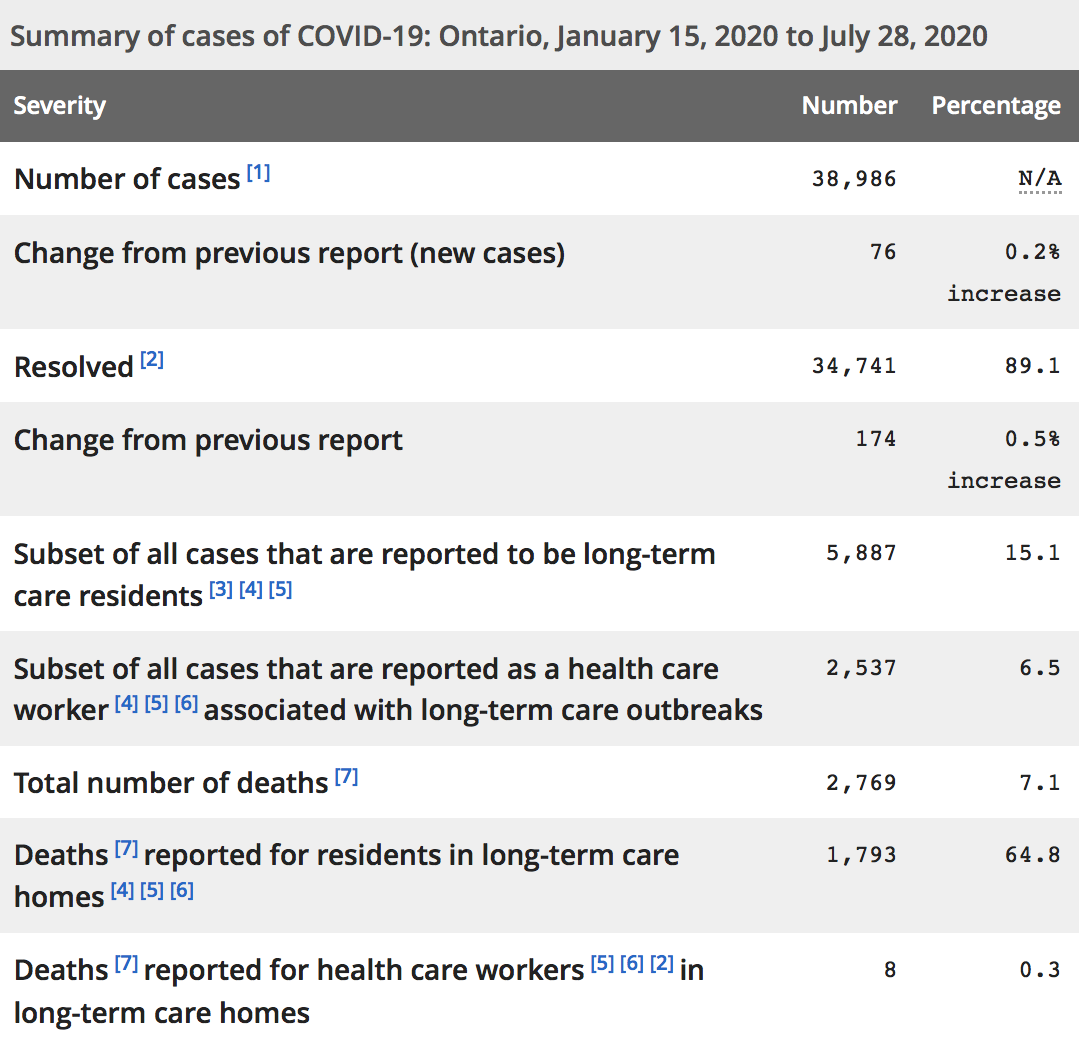 Summary of cases of COVID-19: Ontario, January 15, 2020 to July 28, 2020

| Severity | Number | Percentage |
|---|---|---|
| Number of cases [1] | 38,986 | N/A |
| Change from previous report (new cases) | 76 | 0.2% increase |
| Resolved [2] | 34,741 | 89.1 |
| Change from previous report | 174 | 0.5% increase |
| Subset of all cases that are reported to be long-term care residents [3] [4] [5] | 5,887 | 15.1 |
| Subset of all cases that are reported as a health care worker [4] [5] [6] associated with long-term care outbreaks | 2,537 | 6.5 |
| Total number of deaths [7] | 2,769 | 7.1 |
| Deaths [7] reported for residents in long-term care homes [4] [5] [6] | 1,793 | 64.8 |
| Deaths [7] reported for health care workers [5] [6] [2] in long-term care homes | 8 | 0.3 |